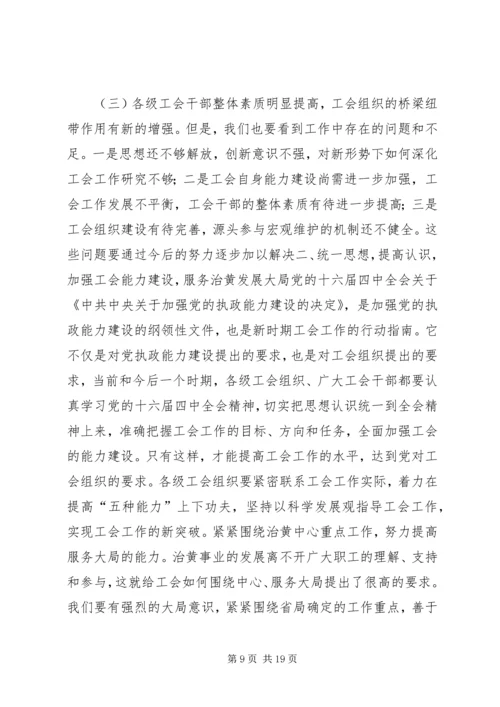 （三）各级工会干部整体素质明显提高，工会组织的桥梁纽带作用有新的增强。但是，我们也要看到工作中存在的问题和不足。一是思想还不够解放，创新意识不强，对新形势下如何深化工会工作研究不够；二是工会自身能力建设尚需进一步加强，工会工作发展不平衡，工会干部的整体素质有待进一步提高；三是工会组织建设有待完善，源头参与宏观维护的机制还不健全。这些问题要通过今后的努力逐步加以解决二、统一思想，提高认识，加强工会能力建设，服务治黄发展大局党的十六届四中全会关于《中共中央关于加强党的执政能力建设的决定》，是加强党的执政能力建设的纲领性文件，也是新时期工会工作的行动指南。它不仅是对党执政能力建设提出的要求，也是对工会组织提出的要求，当前和今后一个时期，各级工会组织、广大工会干部都要认真学习党的十六届四中全会精神，切实把思想认识统一到全会精神上来，准确把握工会工作的目标、方向和任务，全面加强工会的能力建设。只有这样，才能提高工会工作的水平，达到党对工会组织的要求。各级工会组织要紧密联系工会工作实际，着力在提高“五种能力”上下功夫，坚持以科学发展观指导工会工作，实现工会工作的新突破。紧紧围绕治黄中心重点工作，努力提高服务大局的能力。治黄事业的发展离不开广大职工的理解、支持和参与，这就给工会如何围绕中心、服务大局提出了很高的要求。我们要有强烈的大局意识，紧紧围绕省局确定的工作重点，善于

第 9 页 共 19 页